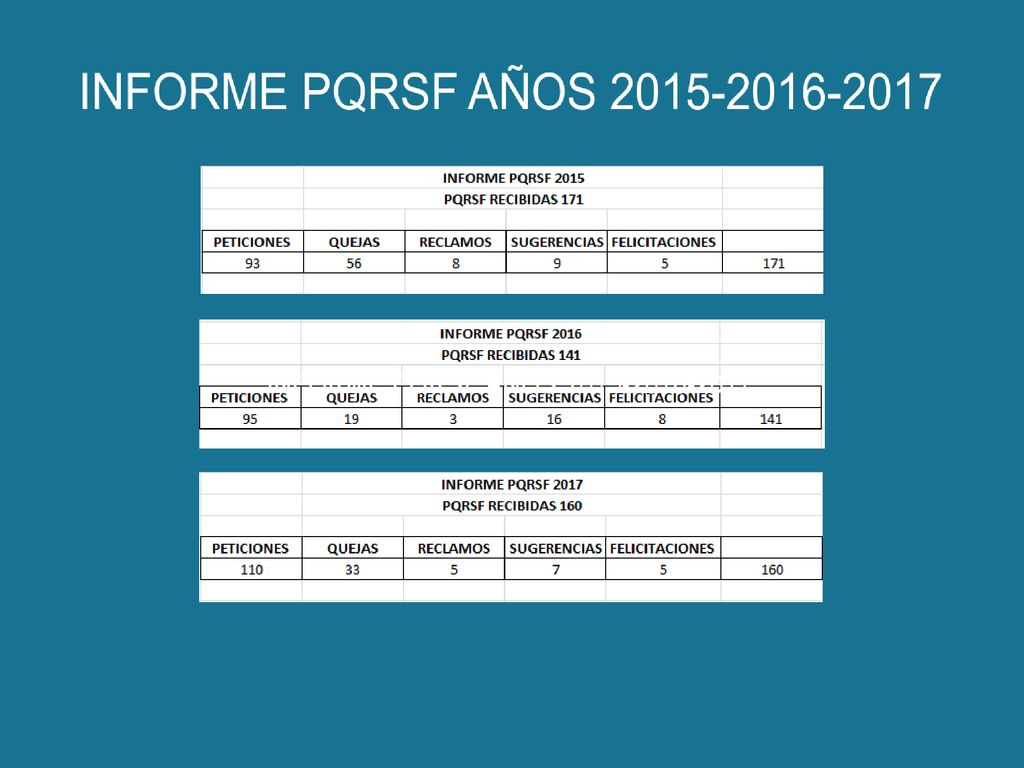 INFORME PQRSF AÑOS 2015-2016-2017

INFORME PQRSF 2015
PQRSF RECIBIDAS 171

| PETICIONES | QUEJAS | RECLAMOS | SUGERENCIAS | FELICITACIONES | |
|---|---|---|---|---|---|
| 93 | 56 | 8 | 9 | 5 | 171 |

INFORME PQRSF 2016
PQRSF RECIBIDAS 141

| PETICIONES | QUEJAS | RECLAMOS | SUGERENCIAS | FELICITACIONES | |
|---|---|---|---|---|---|
| 95 | 19 | 3 | 16 | 8 | 141 |

INFORME PQRSF 2017
PQRSF RECIBIDAS 160

| PETICIONES | QUEJAS | RECLAMOS | SUGERENCIAS | FELICITACIONES | |
|---|---|---|---|---|---|
| 110 | 33 | 5 | 7 | 5 | 160 |